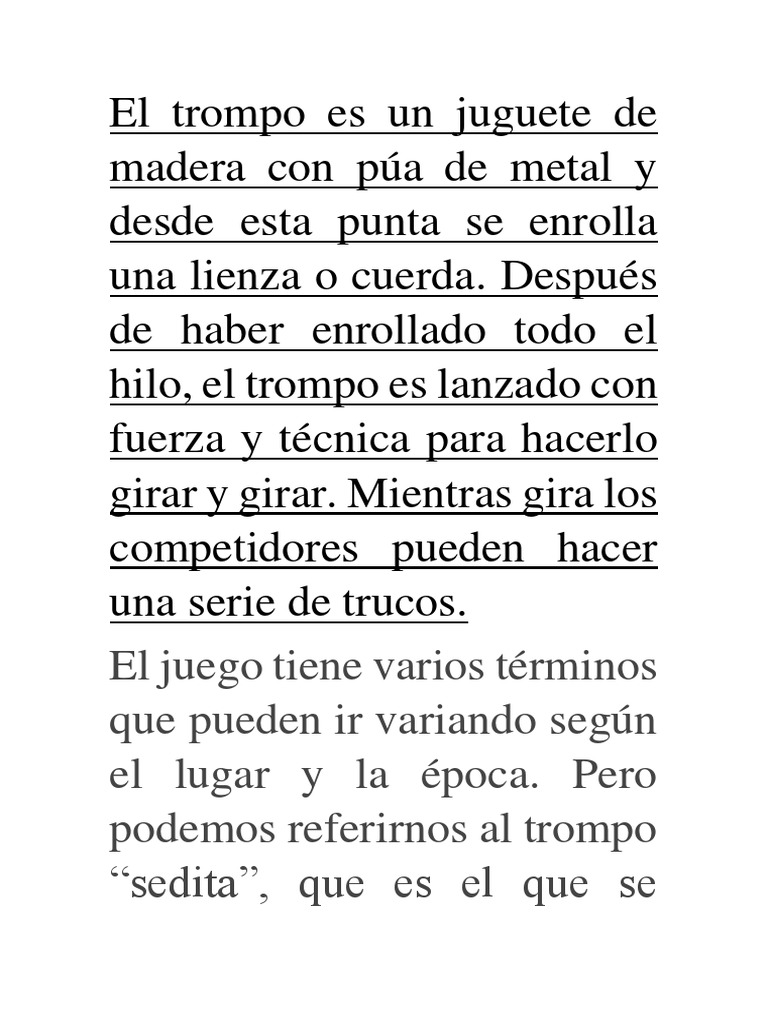 El trompo es un juguete de madera con púa de metal y desde esta punta se enrolla una lienza o cuerda. Después de haber enrollado todo el hilo, el trompo es lanzado con fuerza y técnica para hacerlo girar y girar. Mientras gira los competidores pueden hacer una serie de trucos.

El juego tiene varios términos que pueden ir variando según el lugar y la época. Pero podemos referirnos al trompo “sedita”, que es el que se